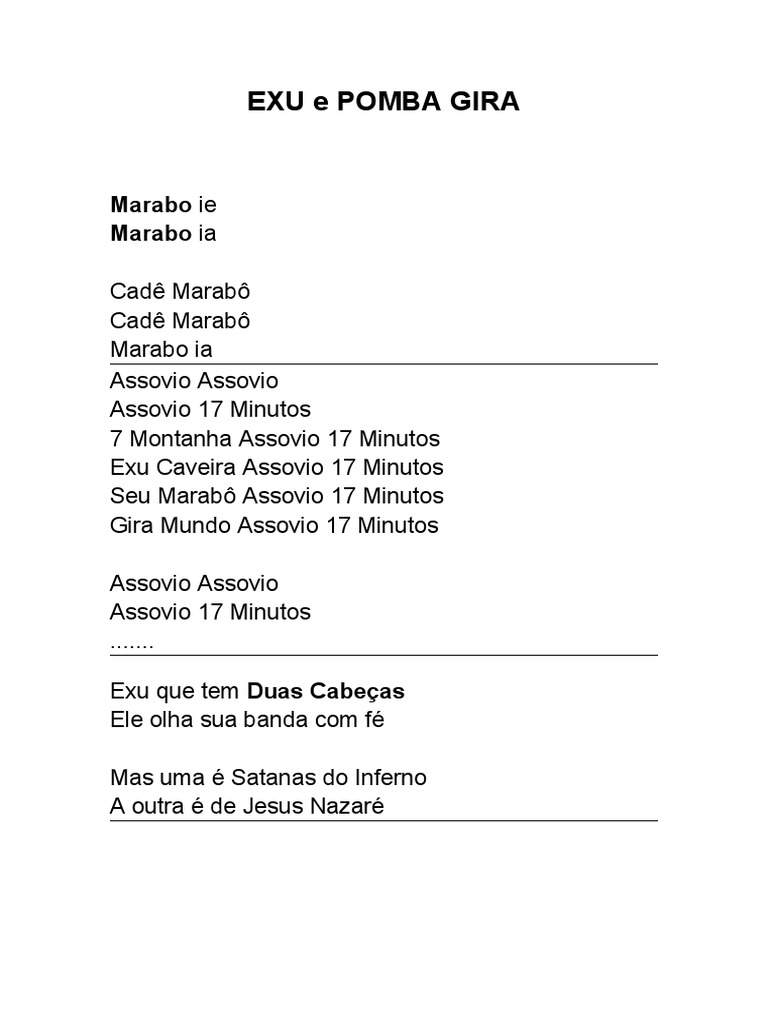 EXU e POMBA GIRA

Marabo ie
Marabo ia

Cadê Marabô
Cadê Marabô
Marabo ia

Assovio Assovio
Assovio 17 Minutos
7 Montanha Assovio 17 Minutos
Exu Caveira Assovio 17 Minutos
Seu Marabô Assovio 17 Minutos
Gira Mundo Assovio 17 Minutos

Assovio Assovio
Assovio 17 Minutos
.......

Exu que tem Duas Cabeças
Ele olha sua banda com fé

Mas uma é Satanas do Inferno
A outra é de Jesus Nazaré